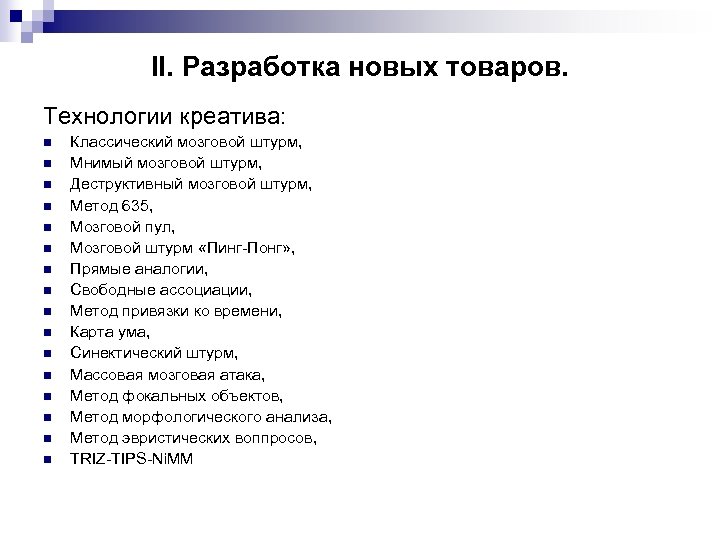 II. Разработка новых товаров.

Технологии креатива:

- Классический мозговой штурм,
- Мнимый мозговой штурм,
- Деструктивный мозговой штурм,
- Метод 635,
- Мозговой пул,
- Мозговой штурм «Пинг-Понг»,
- Прямые аналогии,
- Свободные ассоциации,
- Метод привязки ко времени,
- Карта ума,
- Синектический штурм,
- Массовая мозговая атака,
- Метод фокальных объектов,
- Метод морфологического анализа,
- Метод эвристических воппросов,
- TRIZ-TIPS-NiMM